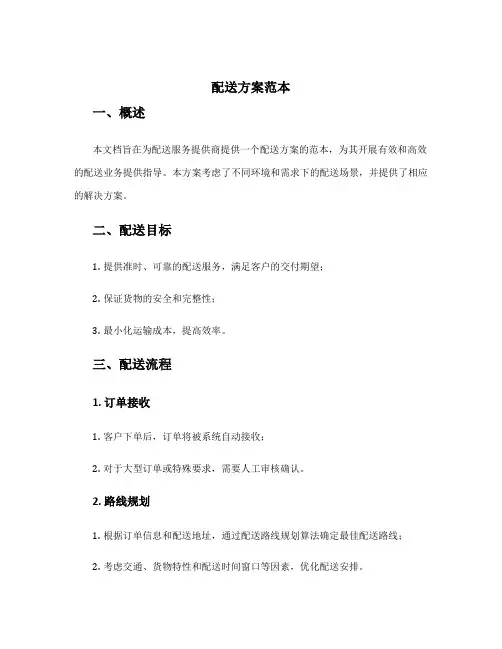 配送方案范本

一、概述

本文档旨在为配送服务提供商提供一个配送方案的范本，为其开展有效和高效的配送业务提供指导。本方案考虑了不同环境和需求下的配送场景，并提供了相应的解决方案。

二、配送目标

1. 提供准时、可靠的配送服务，满足客户的交付期望；

2. 保证货物的安全和完整性；

3. 最小化运输成本，提高效率。

三、配送流程

1. 订单接收

1. 客户下单后，订单将被系统自动接收；

2. 对于大型订单或特殊要求，需要人工审核确认。

2. 路线规划

1. 根据订单信息和配送地址，通过配送路线规划算法确定最佳配送路线；

2. 考虑交通、货物特性和配送时间窗口等因素，优化配送安排。